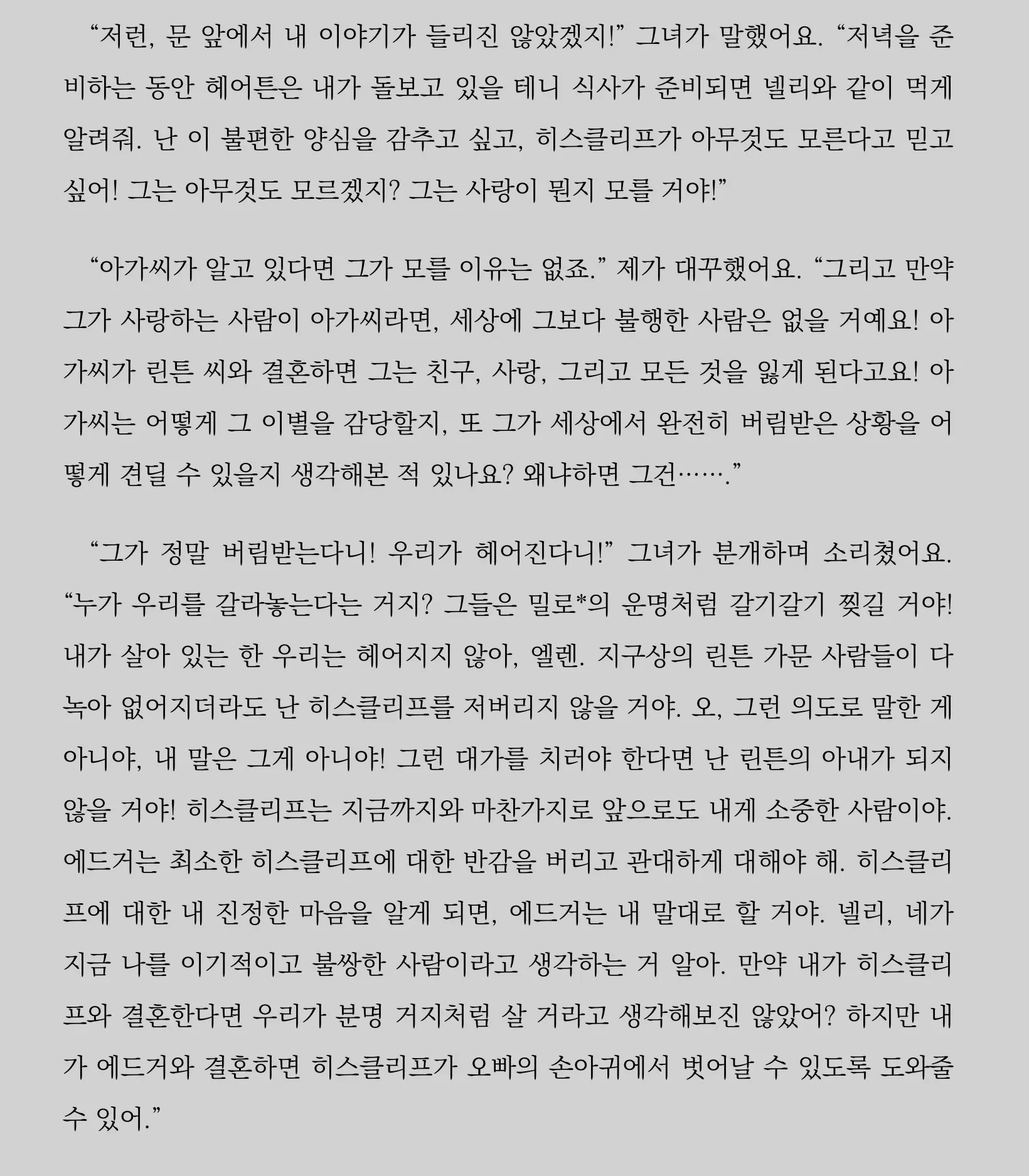 “저런, 문 앞에서 내 이야기가 들리진 않았겠지!” 그녀가 말했어요. “저녁을 준비하는 동안 헤어튼은 내가 돌보고 있을 테니 식사가 준비되면 넬리와 같이 먹게 알려줘. 난 이 불편한 양심을 감추고 싶고, 히스클리프가 아무것도 모른다고 믿고 싶어! 그는 아무것도 모르겠지? 그는 사랑이 뭔지 모를 거야!”

“아가씨가 알고 있다면 그가 모를 이유는 없죠.” 제가 대꾸했어요. “그리고 만약 그가 사랑하는 사람이 아가씨라면, 세상에 그보다 불행한 사람은 없을 거예요! 아가씨가 린튼 씨와 결혼하면 그는 친구, 사랑, 그리고 모든 것을 잃게 된다고요! 아가씨는 어떻게 그 이별을 감당할지, 또 그가 세상에서 완전히 버림받은 상황을 어떻게 견딜 수 있을지 생각해본 적 있나요? 왜냐하면 그건…….”

“그가 정말 버림받는다니! 우리가 헤어진다니!” 그녀가 분개하며 소리쳤어요. “누가 우리를 갈라놓는다는 거지? 그들은 밀로*의 운명처럼 갈기갈기 찢길 거야! 내가 살아 있는 한 우리는 헤어지지 않아, 엘렌. 지구상의 린튼 가문 사람들이 다 녹아 없어지더라도 난 히스클리프를 저버리지 않을 거야. 오, 그런 의도로 말한 게 아니야, 내 말은 그게 아니야! 그런 대가를 치러야 한다면 난 린튼의 아내가 되지 않을 거야! 히스클리프는 지금까지와 마찬가지로 앞으로도 내게 소중한 사람이야. 에드거는 최소한 히스클리프에 대한 반감을 버리고 관대하게 대해야 해. 히스클리프에 대한 내 진정한 마음을 알게 되면, 에드거는 내 말대로 할 거야. 넬리, 네가 지금 나를 이기적이고 불쌍한 사람이라고 생각하는 거 알아. 만약 내가 히스클리프와 결혼한다면 우리가 분명 거지처럼 살 거라고 생각해보진 않았어? 하지만 내가 에드거와 결혼하면 히스클리프가 오빠의 손아귀에서 벗어날 수 있도록 도와줄 수 있어.”